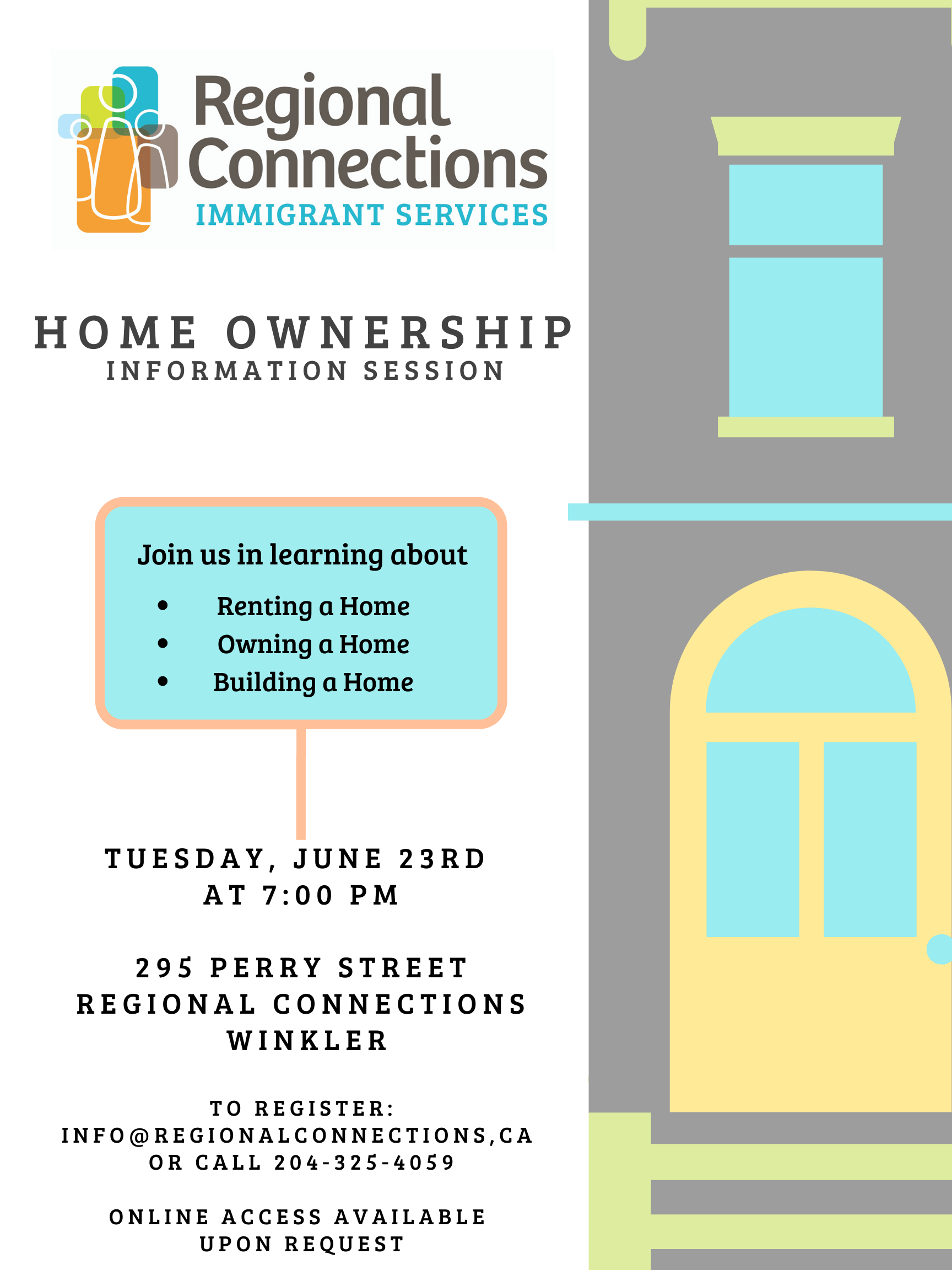 Regional Connections
IMMIGRANT SERVICES

HOME OWNERSHIP
INFORMATION SESSION

Join us in learning about
• Renting a Home
• Owning a Home
• Building a Home

TUESDAY, JUNE 23RD
AT 7:00 PM

295 PERRY STREET
REGIONAL CONNECTIONS
WINKLER

TO REGISTER:
INFO@REGIONALCONNECTIONS,CA
OR CALL 204-325-4059

ONLINE ACCESS AVAILABLE
UPON REQUEST